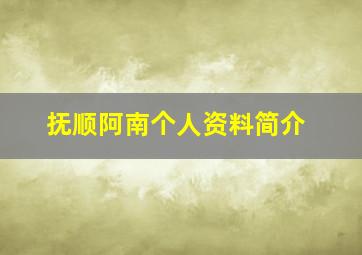 抚顺阿南个人资料简介